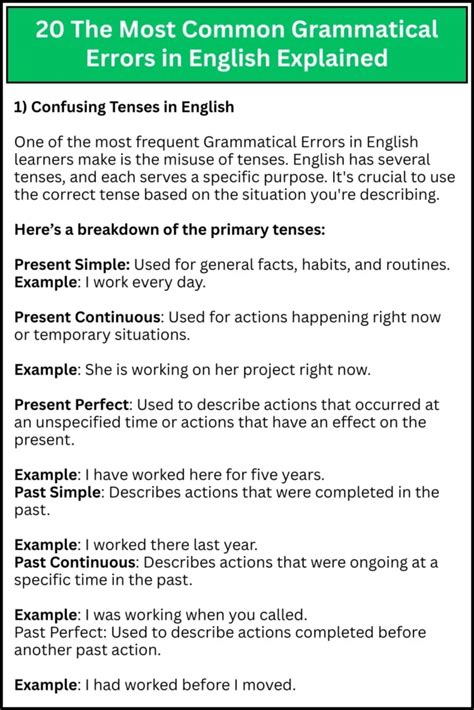 20 The Most Common Grammatical Errors in English Explained

1) Confusing Tenses in English

One of the most frequent Grammatical Errors in English learners make is the misuse of tenses. English has several tenses, and each serves a specific purpose. It's crucial to use the correct tense based on the situation you're describing.

Here's a breakdown of the primary tenses:

Present Simple: Used for general facts, habits, and routines.
Example: I work every day.

Present Continuous: Used for actions happening right now or temporary situations.

Example: She is working on her project right now.

Present Perfect: Used to describe actions that occurred at an unspecified time or actions that have an effect on the present.

Example: I have worked here for five years.
Past Simple: Describes actions that were completed in the past.

Example: I worked there last year.
Past Continuous: Describes actions that were ongoing at a specific time in the past.

Example: I was working when you called.
Past Perfect: Used to describe actions completed before another past action.

Example: I had worked before I moved.